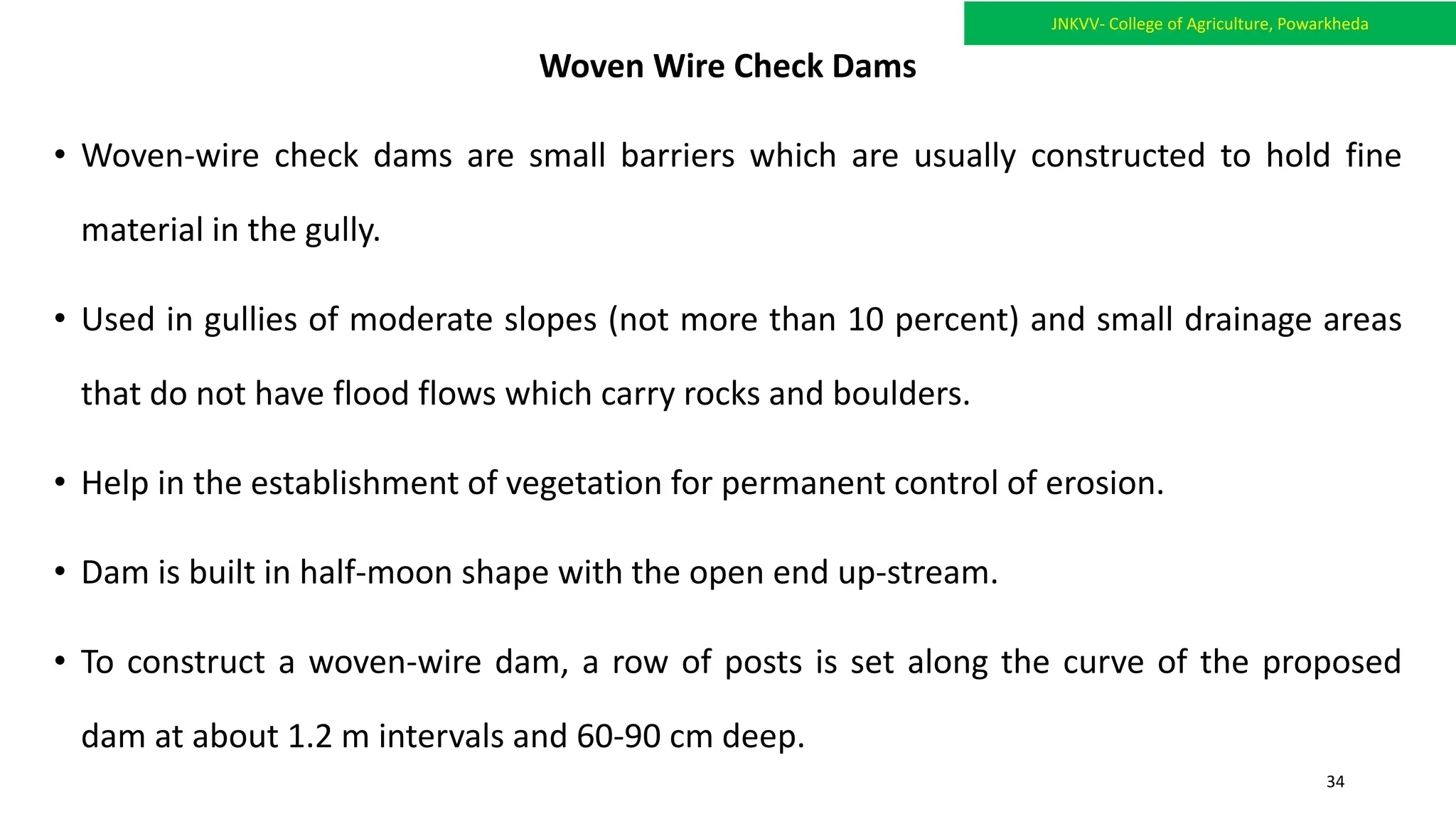 JNKVV- College of Agriculture, Powarkheda

Woven Wire Check Dams

• Woven-wire check dams are small barriers which are usually constructed to hold fine material in the gully.

• Used in gullies of moderate slopes (not more than 10 percent) and small drainage areas that do not have flood flows which carry rocks and boulders.

• Help in the establishment of vegetation for permanent control of erosion.

• Dam is built in half-moon shape with the open end up-stream.

• To construct a woven-wire dam, a row of posts is set along the curve of the proposed dam at about 1.2 m intervals and 60-90 cm deep.

34